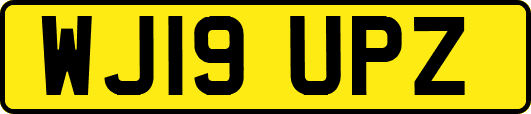 WJ19 UPZ